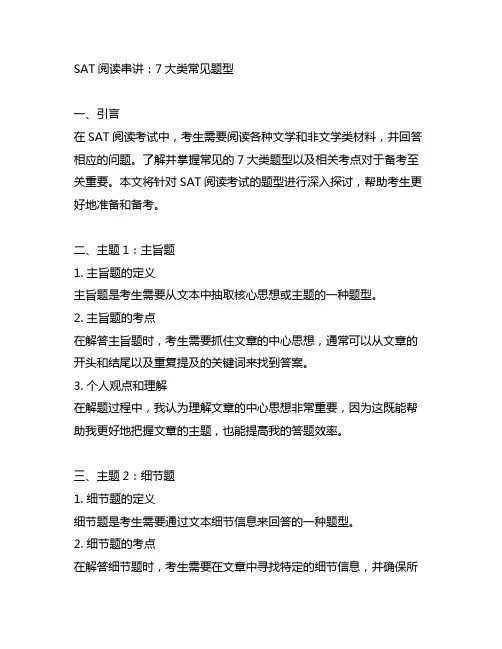 SAT 阅读串讲：7 大类常见题型

一、引言
在 SAT 阅读考试中，考生需要阅读各种文学和非文学类材料，并回答相应的问题。了解并掌握常见的 7 大类题型以及相关考点对于备考至关重要。本文将针对 SAT 阅读考试的题型进行深入探讨，帮助考生更好地准备和备考。

二、主题 1：主旨题
1. 主旨题的定义
主旨题是考生需要从文本中抽取核心思想或主题的一种题型。
2. 主旨题的考点
在解答主旨题时，考生需要抓住文章的中心思想，通常可以从文章的开头和结尾以及重复提及的关键词来找到答案。
3. 个人观点和理解
在解题过程中，我认为理解文章的中心思想非常重要，因为这既能帮助我更好地把握文章的主题，也能提高我的答题效率。

三、主题 2：细节题
1. 细节题的定义
细节题是考生需要通过文本细节信息来回答的一种题型。
2. 细节题的考点
在解答细节题时，考生需要在文章中寻找特定的细节信息，并确保所